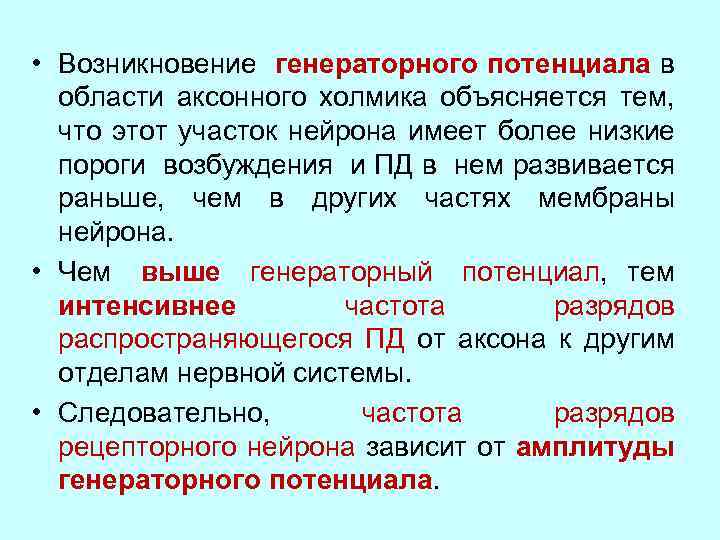 • Возникновение генераторного потенциала в области аксонного холмика объясняется тем, что этот участок нейрона имеет более низкие пороги возбуждения и ПД в нем развивается раньше, чем в других частях мембраны нейрона.

• Чем выше генераторный потенциал, тем интенсивнее частота разрядов распространяющегося ПД от аксона к другим отделам нервной системы.

• Следовательно, частота разрядов рецепторного нейрона зависит от амплитуды генераторного потенциала.